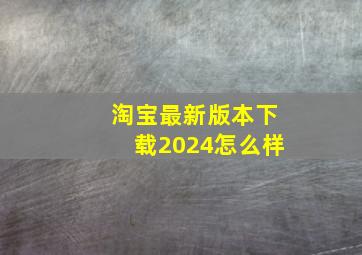 淘宝最新版本下载2024怎么样